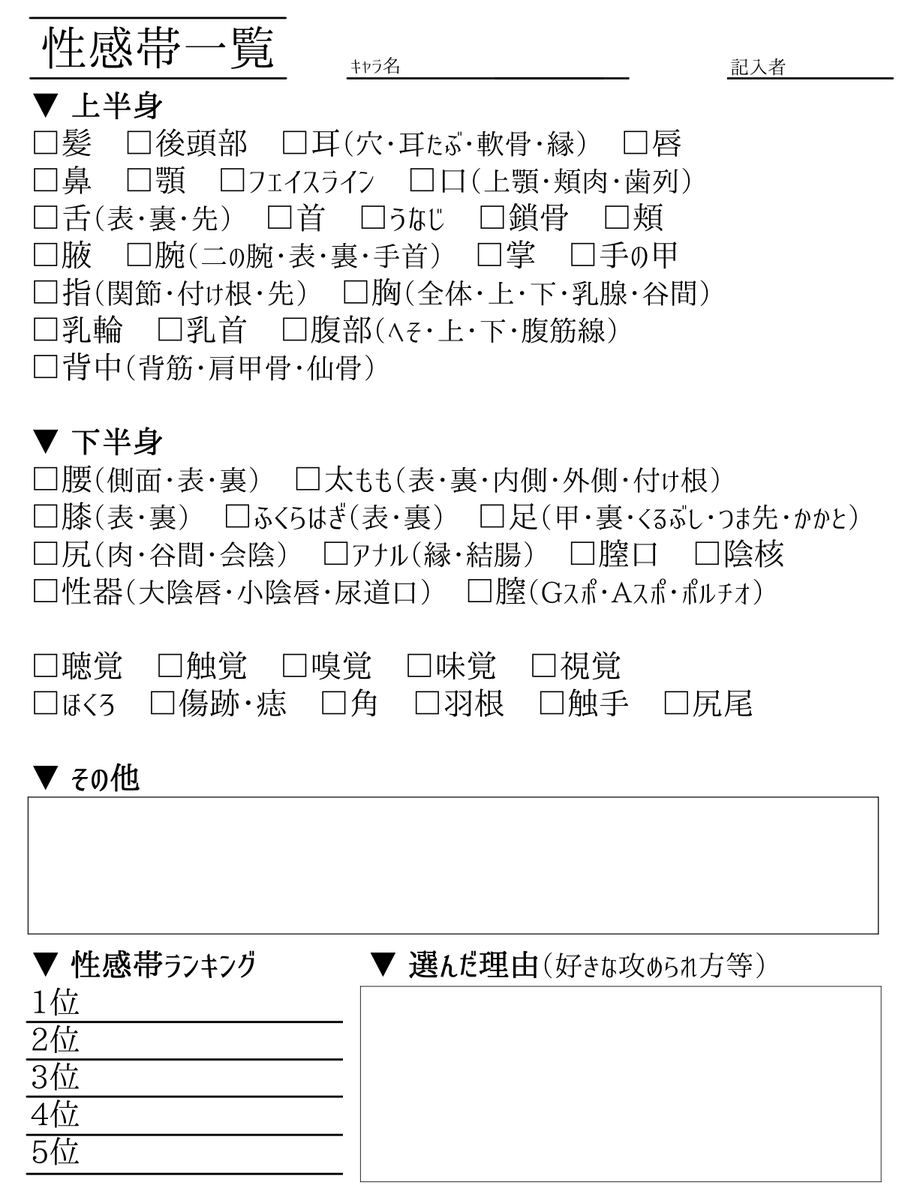 性感帯一覧

キャラ名

記入者

▼ 上半身

□髪 □後頭部 □耳(穴・耳たぶ・軟骨・縁) □唇
□鼻 □顎 □フェイスライン □口(上顎・頬肉・歯列)
□舌(表・裏・先) □首 □うなじ □鎖骨 □頬
□腋 □腕(二の腕・表・裏・手首) □掌 □手の甲
□指(関節・付け根・先) □胸(全体・上・下・乳腺・谷間)
□乳輪 □乳首 □腹部(へそ・上・下・腹筋線)
□背中(背筋・肩甲骨・仙骨)

▼ 下半身

□腰(側面・表・裏) □太もも(表・裏・内側・外側・付け根)
□膝(表・裏) □ふくらはぎ(表・裏) □足(甲・裏・くるぶし・つま先・かかと)
□尻(肉・谷間・会陰) □アナル(縁・結腸) □膣口 □陰核
□性器(大陰唇・小陰唇・尿道口) □膣(Gスポ・Aスポ・ポルチオ)

□聴覚 □触覚 □嗅覚 □味覚 □視覚
□ほくろ □傷跡・痣 □角 □羽根 □触手 □尻尾

▼ その他

▼ 性感帯ランキング

1位
2位
3位
4位
5位

▼ 選んだ理由(好きな攻められ方等)